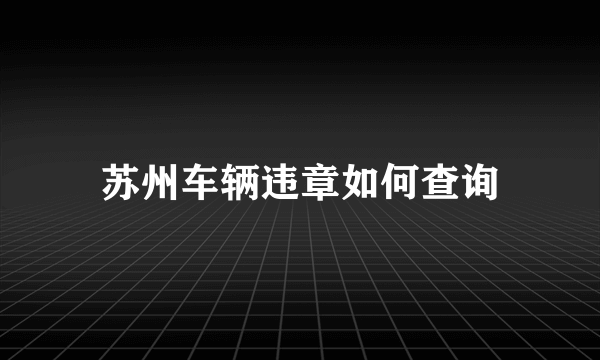 苏州车辆违章如何查询